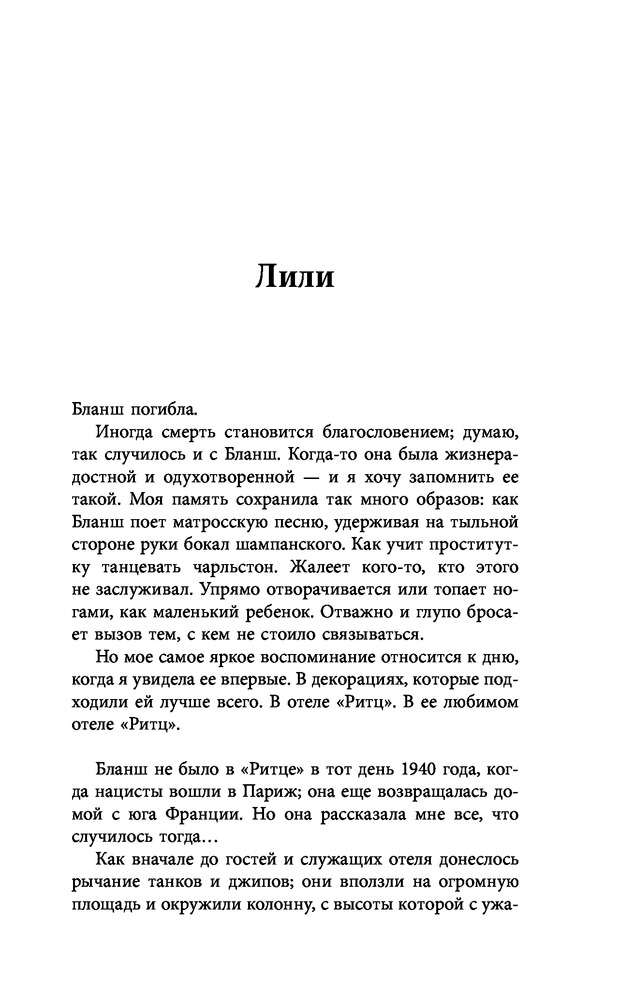 Лили

Бланш погибла.

Иногда смерть становится благословением; думаю, так случилось и с Бланш. Когда-то она была жизнерадостной и одухотворенной — и я хочу запомнить ее такой. Моя память сохранила так много образов: как Бланш поет матросскую песню, удерживая на тыльной стороне руки бокал шампанского. Как учит проститутку танцевать чарльстон. Жалеет кого-то, кто этого не заслуживал. Упрямо отворачивается или топает ногами, как маленький ребенок. Отважно и глупо бросает вызов тем, с кем не стоило связываться.

Но мое самое яркое воспоминание относится к дню, когда я увидела ее впервые. В декорациях, которые подходили ей лучше всего. В отеле «Ритц». В ее любимом отеле «Ритц».

Бланш не было в «Ритце» в тот день 1940 года, когда нацисты вошли в Париж; она еще возвращалась домой с юга Франции. Но она рассказала мне все, что случилось тогда…

Как вначале до гостей и служащих отеля донеслось рычание танков и джипов; они вползли на огромную площадь и окружили колонну, с высоты которой с ужа-